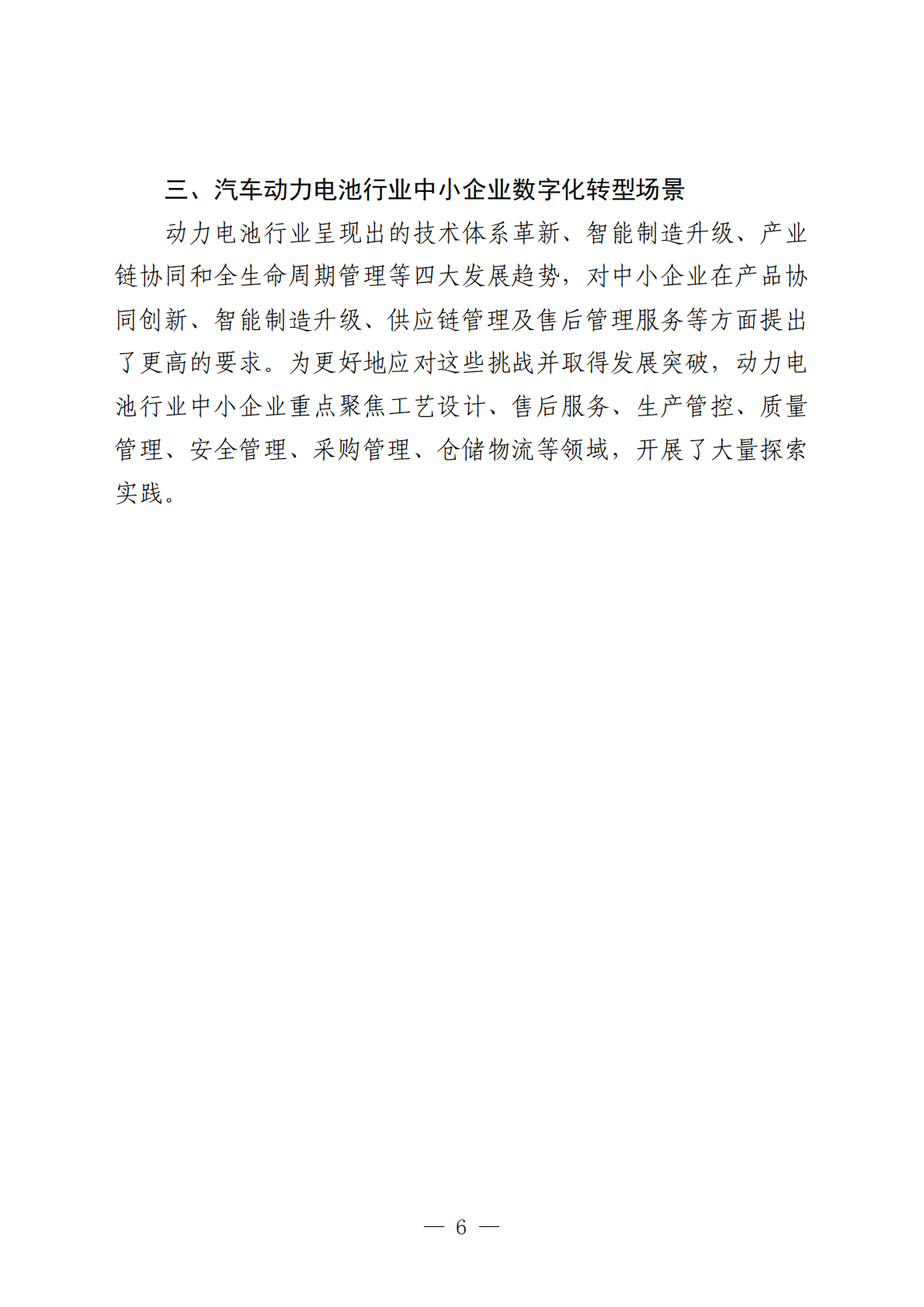 三、汽车动力电池行业中小企业数字化转型场景

动力电池行业呈现出的技术体系革新、智能制造升级、产业链协同和全生命周期管理等四大发展趋势，对中小企业在产品协同创新、智能制造升级、供应链管理及售后管理服务等方面提出了更高的要求。为更好地应对这些挑战并取得发展突破，动力电池行业中小企业重点聚焦工艺设计、售后服务、生产管控、质量管理、安全管理、采购管理、仓储物流等领域，开展了大量探索实践。

— 6 —